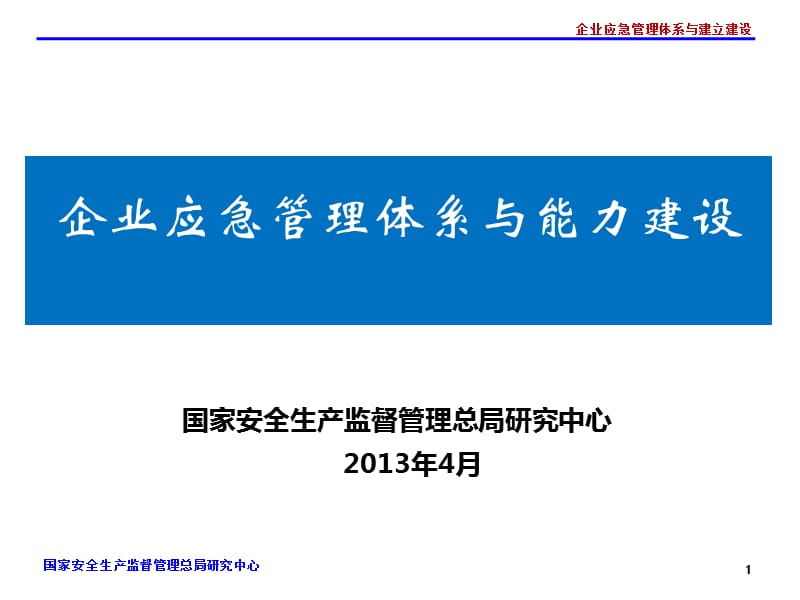 企业应急管理体系与建立建设

企业应急管理体系与能力建设

国家安全生产监督管理总局研究中心
2013年4月

国家安全生产监督管理总局研究中心

1